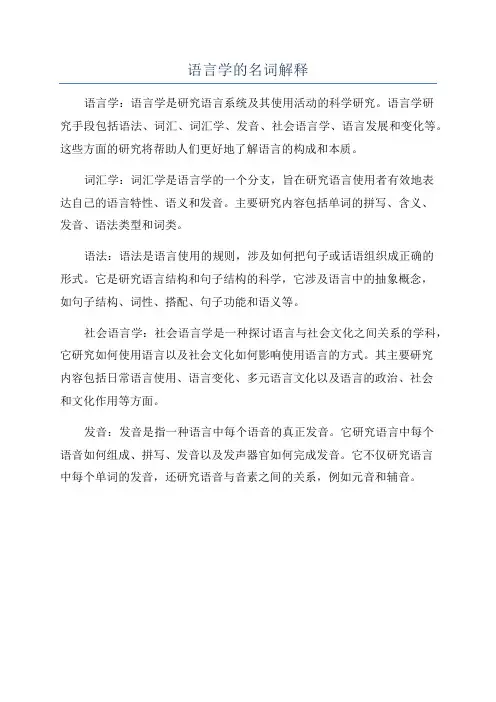 语言学的名词解释

语言学：语言学是研究语言系统及其使用活动的科学研究。语言学研究手段包括语法、词汇、词汇学、发音、社会语言学、语言发展和变化等。这些方面的研究将帮助人们更好地了解语言的构成和本质。

词汇学：词汇学是语言学的一个分支，旨在研究语言使用者有效地表达自己的语言特性、语义和发音。主要研究内容包括单词的拼写、含义、发音、语法类型和词类。

语法：语法是语言使用的规则，涉及如何把句子或话语组织成正确的形式。它是研究语言结构和句子结构的科学，它涉及语言中的抽象概念，如句子结构、词性、搭配、句子功能和语义等。

社会语言学：社会语言学是一种探讨语言与社会文化之间关系的学科，它研究如何使用语言以及社会文化如何影响使用语言的方式。其主要研究内容包括日常语言使用、语言变化、多元语言文化以及语言的政治、社会和文化作用等方面。

发音：发音是指一种语言中每个语音的真正发音。它研究语言中每个语音如何组成、拼写、发音以及发声器官如何完成发音。它不仅研究语言中每个单词的发音，还研究语音与音素之间的关系，例如元音和辅音。